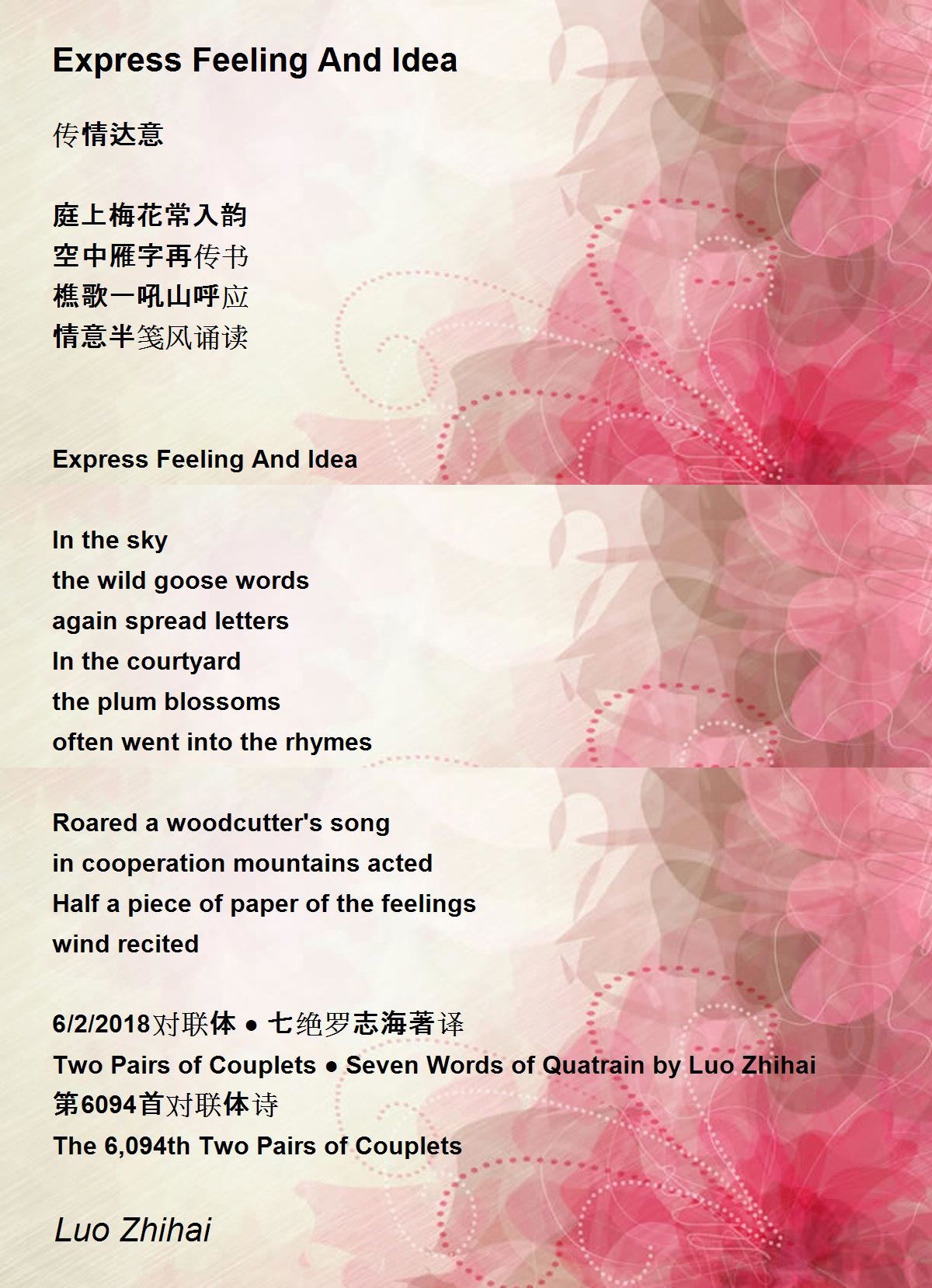 Express Feeling And Idea

传情达意

庭上梅花常入韵
空中雁字再传书
樵歌一吼山呼应
情意半笺风诵读

Express Feeling And Idea

In the sky
the wild goose words
again spread letters
In the courtyard
the plum blossoms
often went into the rhymes

Roared a woodcutter's song
in cooperation mountains acted
Half a piece of paper of the feelings
wind recited

6/2/2018对联体 ● 七绝罗志海著译
Two Pairs of Couplets ● Seven Words of Quatrain by Luo Zhihai
第6094首对联体诗
The 6,094th Two Pairs of Couplets

Luo Zhihai